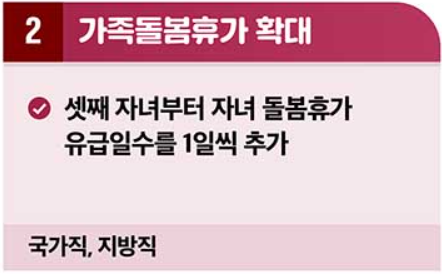 2 가족돌봄휴가 확대

셋째 자녀부터 자녀 돌봄휴가 유급일수를 1일씩 추가

국가직, 지방직